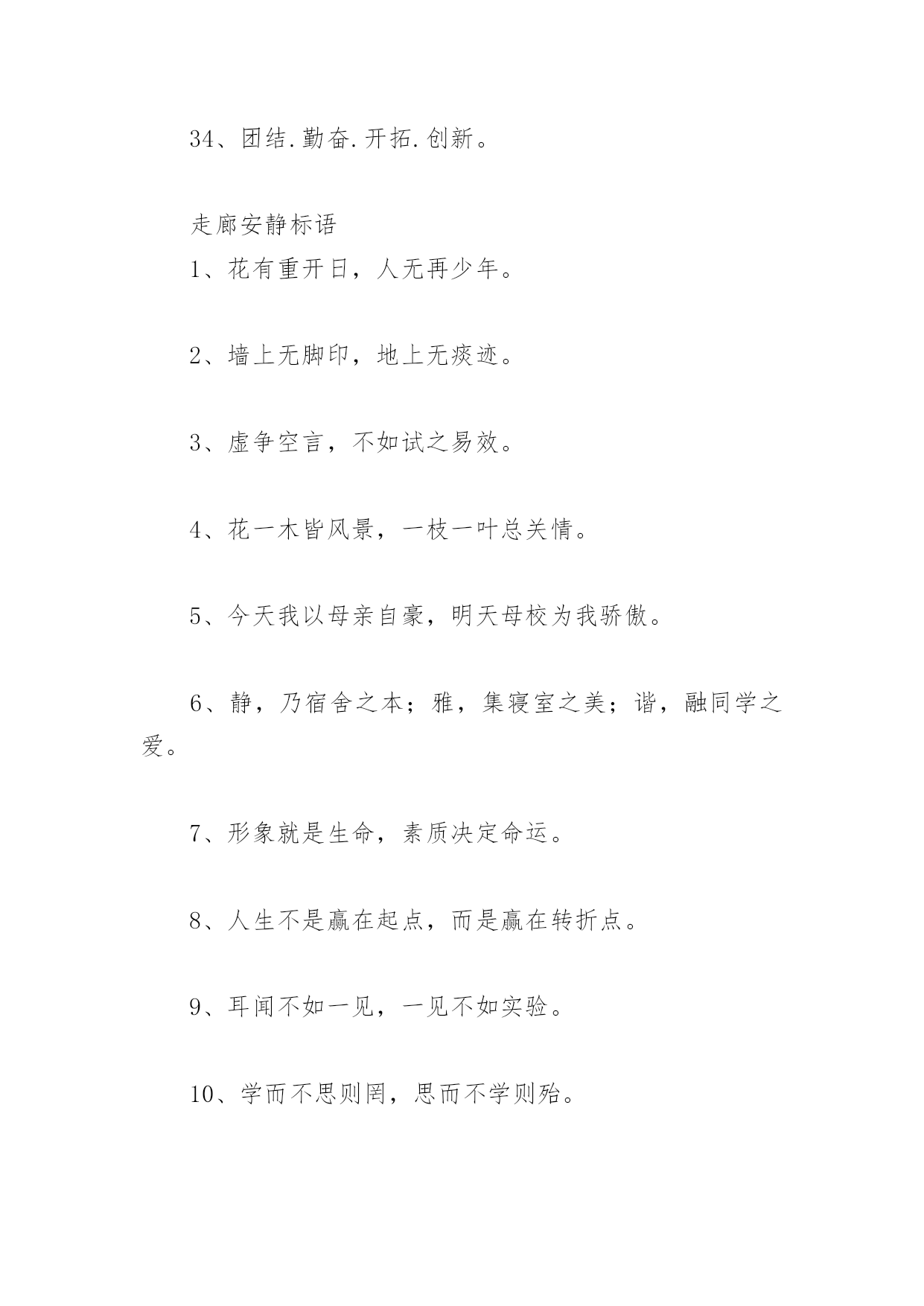 34、团结.勤奋.开拓.创新。

走廊安静标语

1、花有重开日，人无再少年。

2、墙上无脚印，地上无痰迹。

3、虚争空言，不如试之易效。

4、花一木皆风景，一枝一叶总关情。

5、今天我以母亲自豪，明天母校为我骄傲。

6、静，乃宿舍之本；雅，集寝室之美；谐，融同学之爱。

7、形象就是生命，素质决定命运。

8、人生不是赢在起点，而是赢在转折点。

9、耳闻不如一见，一见不如实验。

10、学而不思则罔，思而不学则殆。